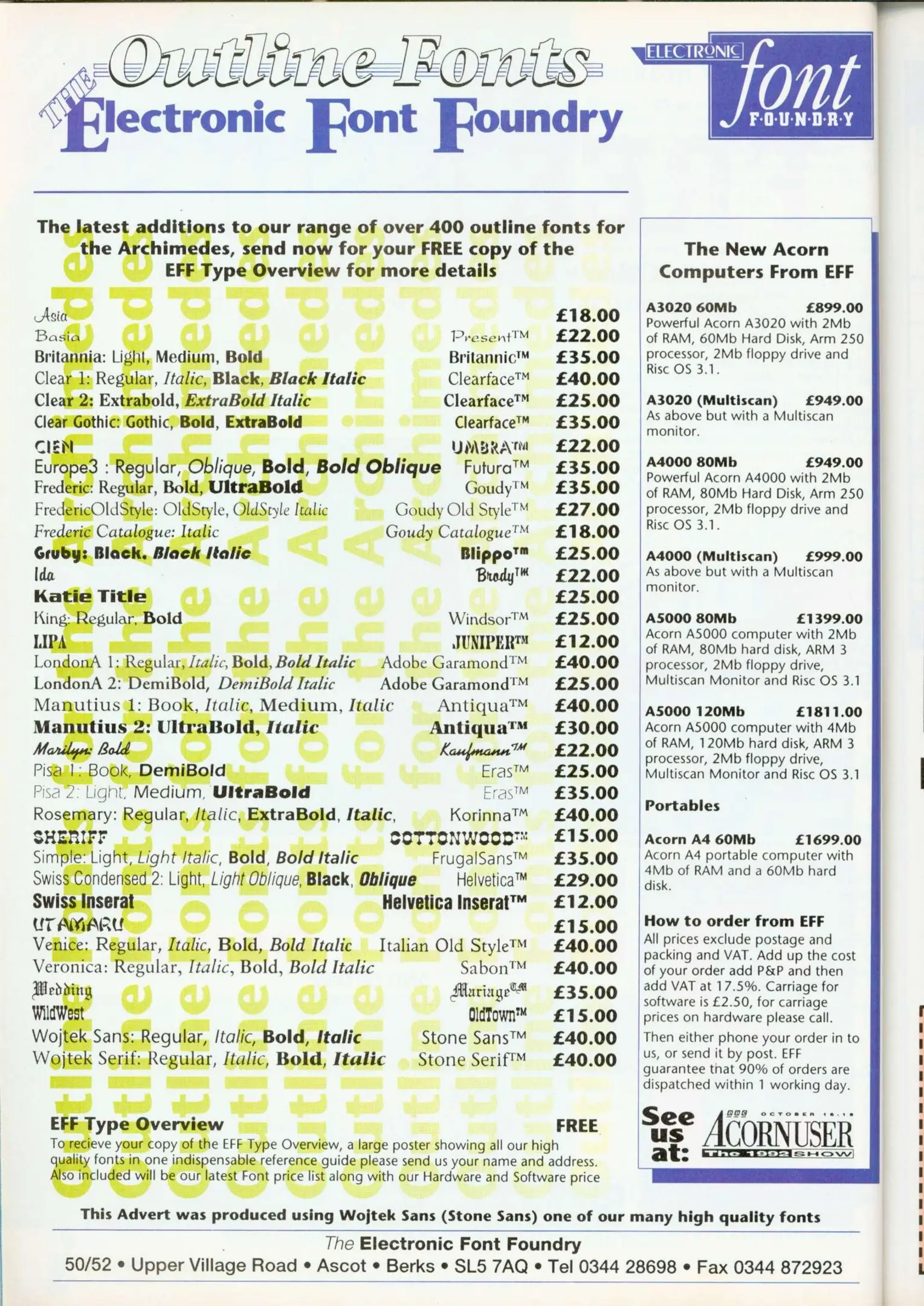 Outline Fonts
THE Electronic Font Foundry

ELECTRONIC font FOUNDRY

The latest additions to our range of over 400 outline fonts for the Archimedes, send now for your FREE copy of the EFF Type Overview for more details

| | | |
|---|---|---|
| Asia | | £18.00 |
| Basia | Present™ | £22.00 |
| Britannia: Light, Medium, Bold | Britannic™ | £35.00 |
| Clear 1: Regular, Italic, Black, Black Italic | Clearface™ | £40.00 |
| Clear 2: Extrabold, ExtraBold Italic | Clearface™ | £25.00 |
| Clear Gothic: Gothic, Bold, ExtraBold | Clearface™ | £35.00 |
| CIEN | UMBRA™ | £22.00 |
| Europe3 : Regular, Oblique, Bold, Bold Oblique | Futura™ | £35.00 |
| Frederic: Regular, Bold, UltraBold | Goudy™ | £35.00 |
| FredericOldStyle: OldStyle, OldStyle Italic | Goudy Old Style™ | £27.00 |
| Frederic Catalogue: Italic | Goudy Catalogue™ | £18.00 |
| Gruby: Black, Black Italic | Blippo™ | £25.00 |
| Ida | Brody™ | £22.00 |
| Katie Title | | £25.00 |
| King: Regular, Bold | Windsor™ | £25.00 |
| LIPA | JUNIPER™ | £12.00 |
| LondonA 1: Regular, Italic, Bold, Bold Italic | Adobe Garamond™ | £40.00 |
| LondonA 2: DemiBold, DemiBold Italic | Adobe Garamond™ | £25.00 |
| Manutius 1: Book, Italic, Medium, Italic | Antiqua™ | £40.00 |
| Manutius 2: UltraBold, Italic | Antiqua™ | £30.00 |
| Marilyn: Bold | Kaufmann™ | £22.00 |
| Pisa 1: Book, DemiBold | Eras™ | £25.00 |
| Pisa 2: Light, Medium, UltraBold | Eras™ | £35.00 |
| Rosemary: Regular, Italic, ExtraBold, Italic, | Korinna™ | £40.00 |
| SHERIFF | COTTONWOOD™ | £15.00 |
| Simple: Light, Light Italic, Bold, Bold Italic | FrugalSans™ | £35.00 |
| Swiss Condensed 2: Light, Light Oblique, Black, Oblique | Helvetica™ | £29.00 |
| Swiss Inserat | Helvetica Inserat™ | £12.00 |
| UTAMARU | | £15.00 |
| Venice: Regular, Italic, Bold, Bold Italic | Italian Old Style™ | £40.00 |
| Veronica: Regular, Italic, Bold, Bold Italic | Sabon™ | £40.00 |
| Wedding | Mariage™ | £35.00 |
| WildWest | OldTown™ | £15.00 |
| Wojtek Sans: Regular, Italic, Bold, Italic | Stone Sans™ | £40.00 |
| Wojtek Serif: Regular, Italic, Bold, Italic | Stone Serif™ | £40.00 |

EFF Type Overview FREE
To recieve your copy of the EFF Type Overview, a large poster showing all our high quality fonts in one indispensable reference guide please send us your name and address. Also included will be our latest Font price list along with our Hardware and Software price

The New Acorn Computers From EFF

A3020 60Mb £899.00
Powerful Acorn A3020 with 2Mb of RAM, 60Mb Hard Disk, Arm 250 processor, 2Mb floppy drive and Risc OS 3.1.

A3020 (Multiscan) £949.00
As above but with a Multiscan monitor.

A4000 80Mb £949.00
Powerful Acorn A4000 with 2Mb of RAM, 80Mb Hard Disk, Arm 250 processor, 2Mb floppy drive and Risc OS 3.1.

A4000 (Multiscan) £999.00
As above but with a Multiscan monitor.

A5000 80Mb £1399.00
Acorn A5000 computer with 2Mb of RAM, 80Mb hard disk, ARM 3 processor, 2Mb floppy drive, Multiscan Monitor and Risc OS 3.1

A5000 120Mb £1811.00
Acorn A5000 computer with 4Mb of RAM, 120Mb hard disk, ARM 3 processor, 2Mb floppy drive, Multiscan Monitor and Risc OS 3.1

Portables

Acorn A4 60Mb £1699.00
Acorn A4 portable computer with 4Mb of RAM and a 60Mb hard disk.

How to order from EFF
All prices exclude postage and packing and VAT. Add up the cost of your order add P&P and then add VAT at 17.5%. Carriage for software is £2.50, for carriage prices on hardware please call.
Then either phone your order in to us, or send it by post. EFF guarantee that 90% of orders are dispatched within 1 working day.

See us at: BBC ACORNUSER OCTOBER 16-18 The 1992 SHOW

This Advert was produced using Wojtek Sans (Stone Sans) one of our many high quality fonts

The Electronic Font Foundry
50/52 • Upper Village Road • Ascot • Berks • SL5 7AQ • Tel 0344 28698 • Fax 0344 872923